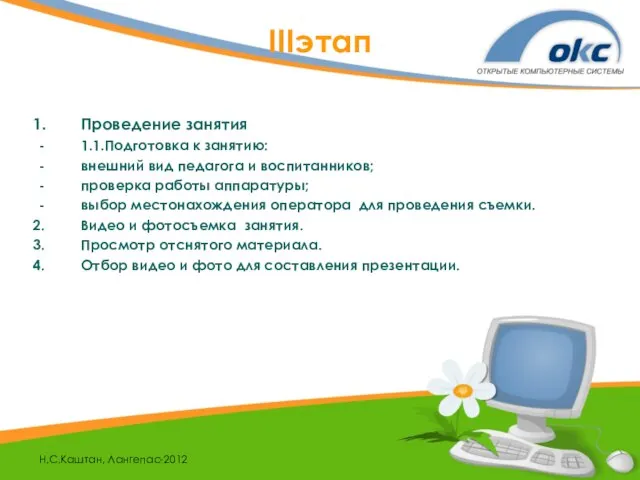 IIIэтап

окс
ОТКРЫТЫЕ КОМПЬЮТЕРНЫЕ СИСТЕМЫ

1. Проведение занятия
- 1.1.Подготовка к занятию:
- внешний вид педагога и воспитанников;
- проверка работы аппаратуры;
- выбор местонахождения оператора для проведения съемки.
2. Видео и фотосъемка занятия.
3. Просмотр отснятого материала.
4. Отбор видео и фото для составления презентации.

Н.С.Каштан, Лангепас-2012